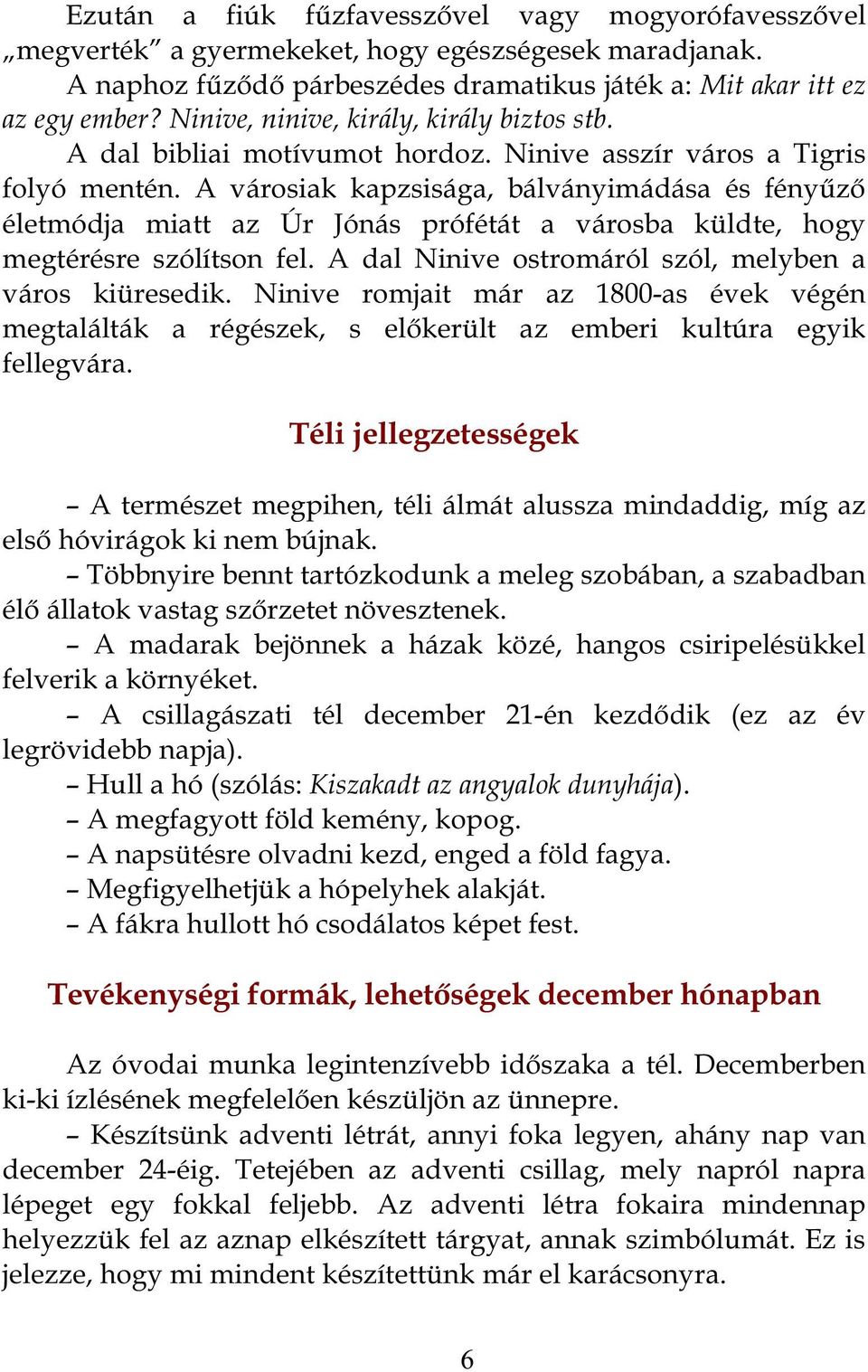 Ezután a fiúk fűzfavesszővel vagy mogyorófavesszővel „megverték” a gyermekeket, hogy egészségesek maradjanak.

A naphoz fűződő párbeszédes dramatikus játék a: Mit akar itt ez az egy ember? Ninive, ninive, király, király biztos stb.

A dal bibliai motívumot hordoz. Ninive asszír város a Tigris folyó mentén. A városiak kapzsisága, bálványimádása és fényűző életmódja miatt az Úr Jónás prófétát a városba küldte, hogy megtérésre szólítson fel. A dal Ninive ostromáról szól, melyben a város kiüresedik. Ninive romjait már az 1800-as évek végén megtalálták a régészek, s előkerült az emberi kultúra egyik fellegvára.

Téli jellegzetességek

– A természet megpihen, téli álmát alussza mindaddig, míg az első hóvirágok ki nem bújnak.

– Többnyire bennt tartózkodunk a meleg szobában, a szabadban élő állatok vastag szőrzetet növesztenek.

– A madarak bejönnek a házak közé, hangos csiripelésükkel felverik a környéket.

– A csillagászati tél december 21-én kezdődik (ez az év legrövidebb napja).

– Hull a hó (szólás: Kiszakadt az angyalok dunyhája).

– A megfagyott föld kemény, kopog.

– A napsütésre olvadni kezd, enged a föld fagya.

– Megfigyelhetjük a hópelyhek alakját.

– A fákra hullott hó csodálatos képet fest.

Tevékenységi formák, lehetőségek december hónapban

Az óvodai munka legintenzívebb időszaka a tél. Decemberben ki-ki ízlésének megfelelően készüljön az ünnepre.

– Készítsünk adventi létrát, annyi foka legyen, ahány nap van december 24-éig. Tetejében az adventi csillag, mely napról napra lépeget egy fokkal feljebb. Az adventi létra fokaira mindennap helyezzük fel az aznap elkészített tárgyat, annak szimbólumát. Ez is jelezze, hogy mi mindent készítettünk már el karácsonyra.

6